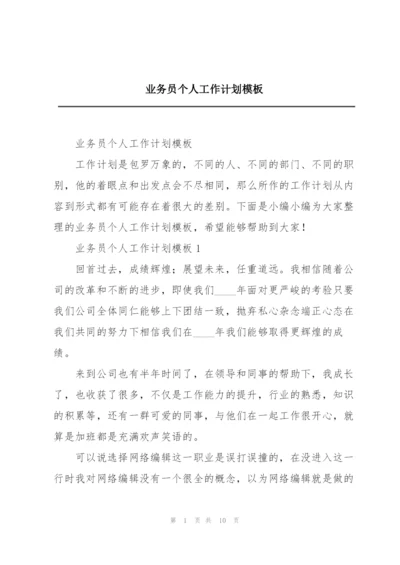 业务员个人工作计划模板

业务员个人工作计划模板

工作计划是包罗万象的，不同的人、不同的部门、不同的职别，他的着眼点和出发点会不尽相同，那么所作的工作计划从内容到形式都有可能存在着很大的差别。下面是小编小编为大家整理的业务员个人工作计划模板，希望能够帮助到大家！

业务员个人工作计划模板 1

回首过去，成绩辉煌；展望未来，任重道远。我相信随着公司的改革和不断的进步，即使我们____年面对更严峻的考验只要我们公司全体同仁能够上下团结一致，抛弃私心杂念端正心态在我们共同的努力下相信我们在____年我们能够取得更辉煌的成绩。

来到公司也有半年时间了，在领导和同事的帮助下，我成长了，也收获了很多，不仅是工作能力的提升，行业的熟悉，知识的积累等，还有一群可爱的同事，与他们在一起工作很开心，就算是加班都是充满欢声笑语的。

可以说选择网络编辑这一职业是误打误撞的，在没进入这一行时我对网络编辑没有一个很全的概念，以为网络编辑就是做的

第 1 页 共 10 页